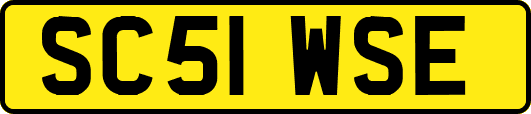 SC51 WSE